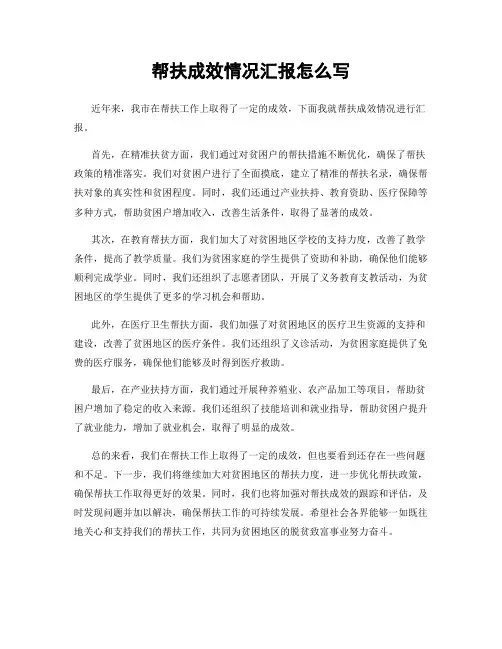 帮扶成效情况汇报怎么写

近年来，我市在帮扶工作上取得了一定的成效，下面我就帮扶成效情况进行汇报。

首先，在精准扶贫方面，我们通过对贫困户的帮扶措施不断优化，确保了帮扶政策的精准落实。我们对贫困户进行了全面摸底，建立了精准的帮扶名录，确保帮扶对象的真实性和贫困程度。同时，我们还通过产业扶持、教育资助、医疗保障等多种方式，帮助贫困户增加收入，改善生活条件，取得了显著的成效。

其次，在教育帮扶方面，我们加大了对贫困地区学校的支持力度，改善了教学条件，提高了教学质量。我们为贫困家庭的学生提供了资助和补助，确保他们能够顺利完成学业。同时，我们还组织了志愿者团队，开展了义务教育支教活动，为贫困地区的学生提供了更多的学习机会和帮助。

此外，在医疗卫生帮扶方面，我们加强了对贫困地区的医疗卫生资源的支持和建设，改善了贫困地区的医疗条件。我们还组织了义诊活动，为贫困家庭提供了免费的医疗服务，确保他们能够及时得到医疗救助。

最后，在产业扶持方面，我们通过开展种养殖业、农产品加工等项目，帮助贫困户增加了稳定的收入来源。我们还组织了技能培训和就业指导，帮助贫困户提升了就业能力，增加了就业机会，取得了明显的成效。

总的来看，我们在帮扶工作上取得了一定的成效，但也要看到还存在一些问题和不足。下一步，我们将继续加大对贫困地区的帮扶力度，进一步优化帮扶政策，确保帮扶工作取得更好的效果。同时，我们也将加强对帮扶成效的跟踪和评估，及时发现问题并加以解决，确保帮扶工作的可持续发展。希望社会各界能够一如既往地关心和支持我们的帮扶工作，共同为贫困地区的脱贫致富事业努力奋斗。